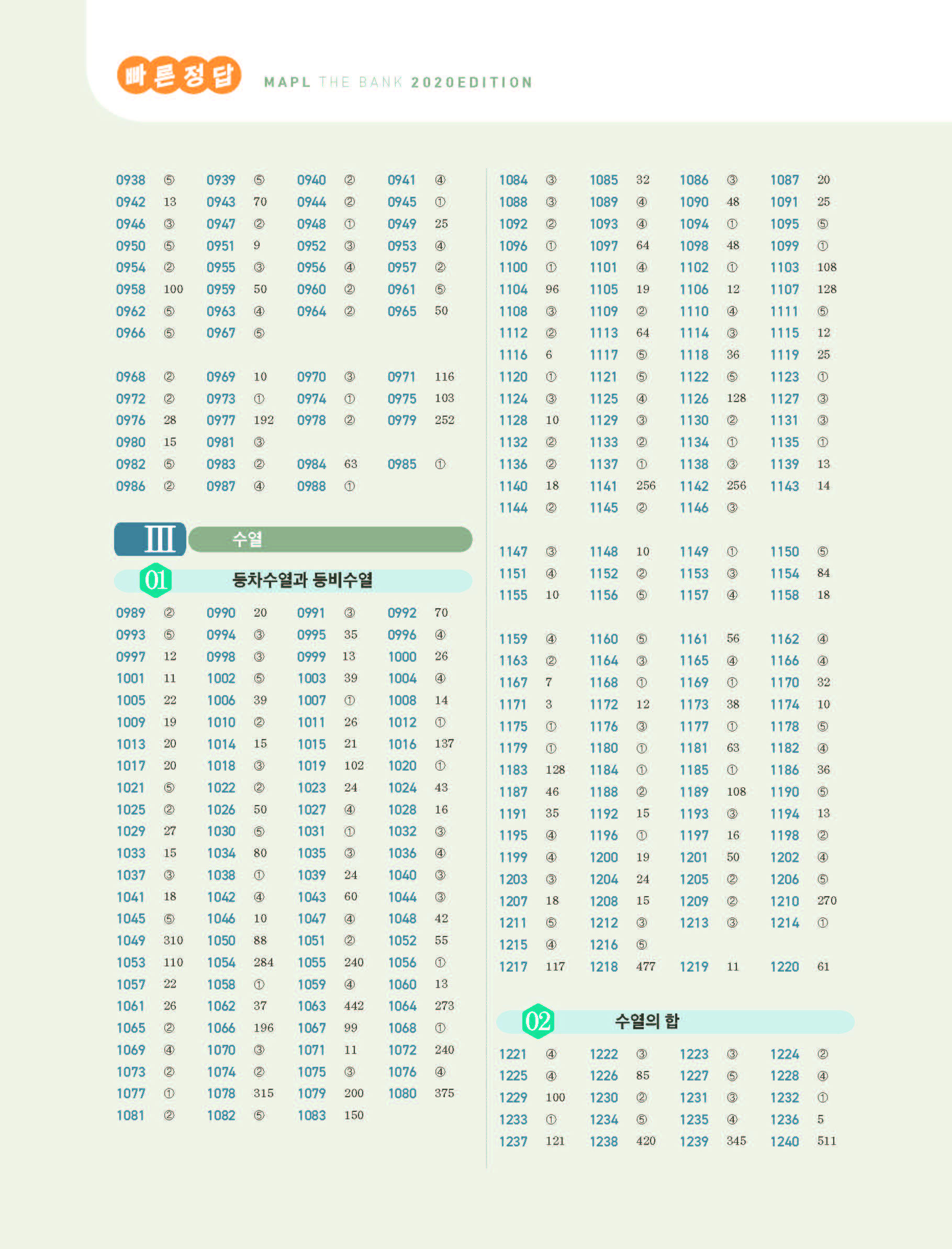 빠른정답 MAPL THE BANK 2020EDITION

0938 ⑤ 0939 ⑤ 0940 ② 0941 ④
0942 13 0943 70 0944 ② 0945 ①
0946 ③ 0947 ② 0948 ① 0949 25
0950 ⑤ 0951 9 0952 ③ 0953 ④
0954 ② 0955 ③ 0956 ④ 0957 ②
0958 100 0959 50 0960 ② 0961 ⑤
0962 ⑤ 0963 ④ 0964 ② 0965 50
0966 ⑤ 0967 ⑤

0968 ② 0969 10 0970 ③ 0971 116
0972 ② 0973 ① 0974 ① 0975 103
0976 28 0977 192 0978 ② 0979 252
0980 15 0981 ③
0982 ⑤ 0983 ② 0984 63 0985 ①
0986 ② 0987 ④ 0988 ①

III 수열

01 등차수열과 등비수열

0989 ② 0990 20 0991 ③ 0992 70
0993 ⑤ 0994 ③ 0995 35 0996 ④
0997 12 0998 ③ 0999 13 1000 26
1001 11 1002 ⑤ 1003 39 1004 ④
1005 22 1006 39 1007 ① 1008 14
1009 19 1010 ② 1011 26 1012 ①
1013 20 1014 15 1015 21 1016 137
1017 20 1018 ③ 1019 102 1020 ①
1021 ⑤ 1022 ② 1023 24 1024 43
1025 ② 1026 50 1027 ④ 1028 16
1029 27 1030 ⑤ 1031 ① 1032 ③
1033 15 1034 80 1035 ③ 1036 ④
1037 ③ 1038 ① 1039 24 1040 ③
1041 18 1042 ④ 1043 60 1044 ③
1045 ⑤ 1046 10 1047 ④ 1048 42
1049 310 1050 88 1051 ② 1052 55
1053 110 1054 284 1055 240 1056 ①
1057 22 1058 ① 1059 ④ 1060 13
1061 26 1062 37 1063 442 1064 273
1065 ② 1066 196 1067 99 1068 ①
1069 ④ 1070 ③ 1071 11 1072 240
1073 ② 1074 ② 1075 ③ 1076 ④
1077 ① 1078 315 1079 200 1080 375
1081 ② 1082 ⑤ 1083 150

1084 ③ 1085 32 1086 ③ 1087 20
1088 ③ 1089 ④ 1090 48 1091 25
1092 ② 1093 ④ 1094 ① 1095 ⑤
1096 ① 1097 64 1098 48 1099 ①
1100 ① 1101 ④ 1102 ① 1103 108
1104 96 1105 19 1106 12 1107 128
1108 ③ 1109 ② 1110 ④ 1111 ⑤
1112 ② 1113 64 1114 ③ 1115 12
1116 6 1117 ⑤ 1118 36 1119 25
1120 ① 1121 ⑤ 1122 ⑤ 1123 ①
1124 ③ 1125 ④ 1126 128 1127 ③
1128 10 1129 ③ 1130 ② 1131 ③
1132 ② 1133 ② 1134 ① 1135 ①
1136 ② 1137 ① 1138 ③ 1139 13
1140 18 1141 256 1142 256 1143 14
1144 ② 1145 ② 1146 ③

1147 ③ 1148 10 1149 ① 1150 ⑤
1151 ④ 1152 ② 1153 ③ 1154 84
1155 10 1156 ⑤ 1157 ④ 1158 18

1159 ④ 1160 ⑤ 1161 56 1162 ④
1163 ② 1164 ③ 1165 ④ 1166 ④
1167 7 1168 ① 1169 ① 1170 32
1171 3 1172 12 1173 38 1174 10
1175 ① 1176 ③ 1177 ① 1178 ⑤
1179 ① 1180 ① 1181 63 1182 ④
1183 128 1184 ① 1185 ① 1186 36
1187 46 1188 ② 1189 108 1190 ⑤
1191 35 1192 15 1193 ③ 1194 13
1195 ④ 1196 ① 1197 16 1198 ②
1199 ④ 1200 19 1201 50 1202 ④
1203 ③ 1204 24 1205 ② 1206 ⑤
1207 18 1208 15 1209 ② 1210 270
1211 ⑤ 1212 ③ 1213 ③ 1214 ①
1215 ④ 1216 ⑤
1217 117 1218 477 1219 11 1220 61

02 수열의 합

1221 ④ 1222 ③ 1223 ③ 1224 ②
1225 ④ 1226 85 1227 ⑤ 1228 ④
1229 100 1230 ② 1231 ③ 1232 ①
1233 ① 1234 ⑤ 1235 ④ 1236 5
1237 121 1238 420 1239 345 1240 511